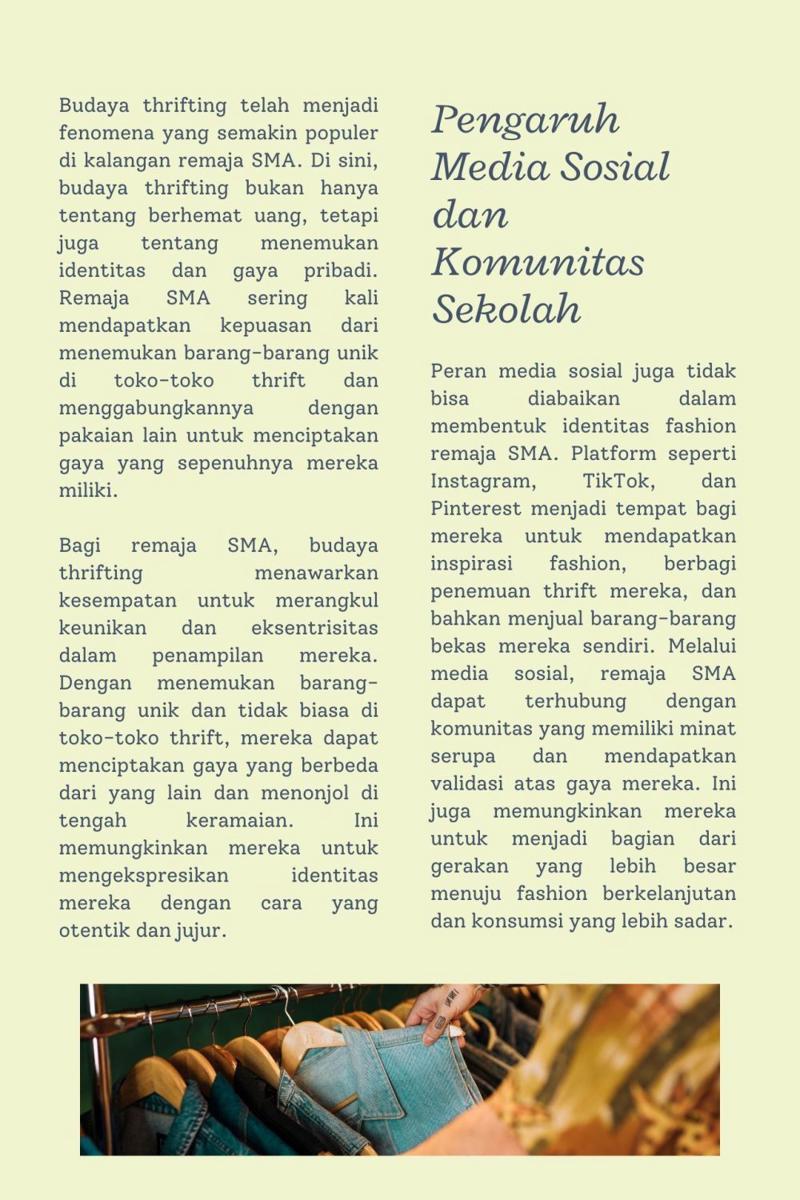 Budaya thrifting telah menjadi fenomena yang semakin populer di kalangan remaja SMA. Di sini, budaya thrifting bukan hanya tentang berhemat uang, tetapi juga tentang menemukan identitas dan gaya pribadi. Remaja SMA sering kali mendapatkan kepuasan dari menemukan barang-barang unik di toko-toko thrift dan menggabungkannya dengan pakaian lain untuk menciptakan gaya yang sepenuhnya mereka miliki.

Bagi remaja SMA, budaya thrifting menawarkan kesempatan untuk merangkul keunikan dan eksentrisitas dalam penampilan mereka. Dengan menemukan barang-barang unik dan tidak biasa di toko-toko thrift, mereka dapat menciptakan gaya yang berbeda dari yang lain dan menonjol di tengah keramaian. Ini memungkinkan mereka untuk mengekspresikan identitas mereka dengan cara yang otentik dan jujur.

Pengaruh Media Sosial dan Komunitas Sekolah

Peran media sosial juga tidak bisa diabaikan dalam membentuk identitas fashion remaja SMA. Platform seperti Instagram, TikTok, dan Pinterest menjadi tempat bagi mereka untuk mendapatkan inspirasi fashion, berbagi penemuan thrift mereka, dan bahkan menjual barang-barang bekas mereka sendiri. Melalui media sosial, remaja SMA dapat terhubung dengan komunitas yang memiliki minat serupa dan mendapatkan validasi atas gaya mereka. Ini juga memungkinkan mereka untuk menjadi bagian dari gerakan yang lebih besar menuju fashion berkelanjutan dan konsumsi yang lebih sadar.